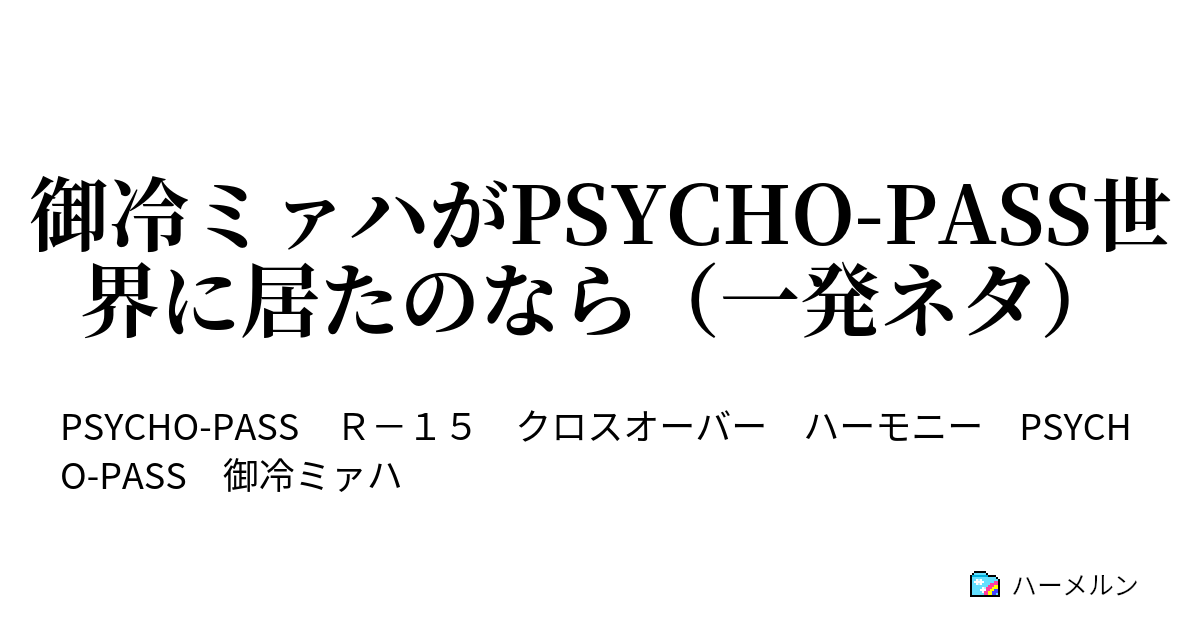 御冷ミァハがPSYCHO-PASS世界に居たのなら（一発ネタ）

PSYCHO-PASS　Ｒ－１５　クロスオーバー　ハーモニー　PSYCHO-PASS　御冷ミァハ

ハーメルン